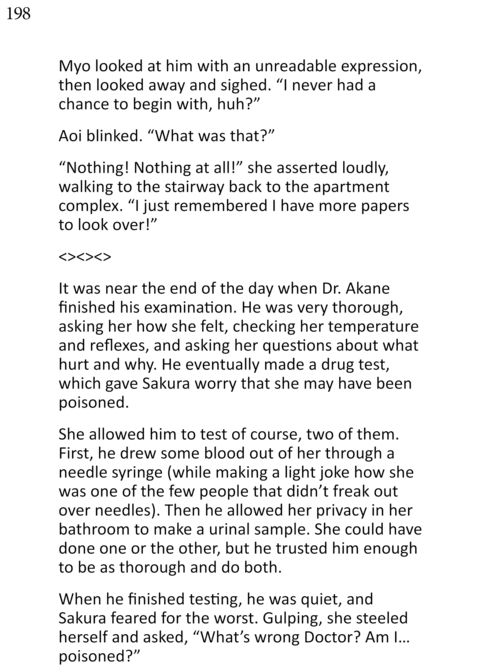 198

Myo looked at him with an unreadable expression, then looked away and sighed. "I never had a chance to begin with, huh?"

Aoi blinked. "What was that?"

"Nothing! Nothing at all!" she asserted loudly, walking to the stairway back to the apartment complex. "I just remembered I have more papers to look over!"

<><><>

It was near the end of the day when Dr. Akane finished his examination. He was very thorough, asking her how she felt, checking her temperature and reflexes, and asking her questions about what hurt and why. He eventually made a drug test, which gave Sakura worry that she may have been poisoned.

She allowed him to test of course, two of them. First, he drew some blood out of her through a needle syringe (while making a light joke how she was one of the few people that didn't freak out over needles). Then he allowed her privacy in her bathroom to make a urinal sample. She could have done one or the other, but he trusted him enough to be as thorough and do both.

When he finished testing, he was quiet, and Sakura feared for the worst. Gulping, she steeled herself and asked, "What's wrong Doctor? Am I... poisoned?"